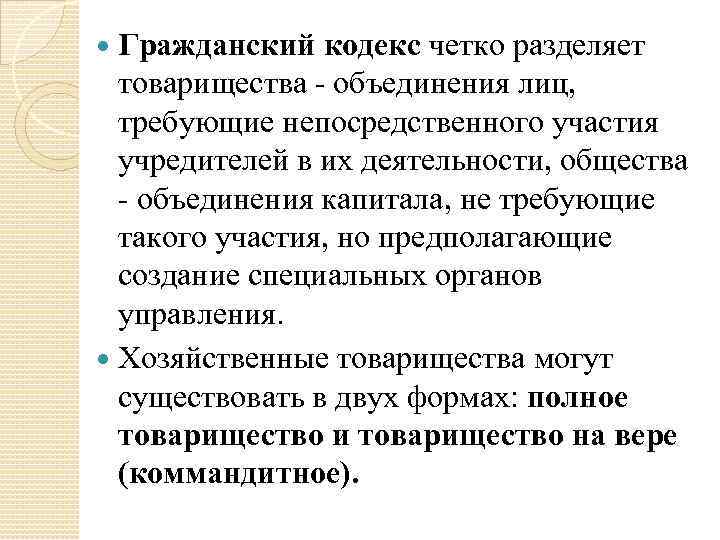 Гражданский кодекс четко разделяет товарищества - объединения лиц, требующие непосредственного участия учредителей в их деятельности, общества - объединения капитала, не требующие такого участия, но предполагающие создание специальных органов управления.

Хозяйственные товарищества могут существовать в двух формах: полное товарищество и товарищество на вере (коммандитное).